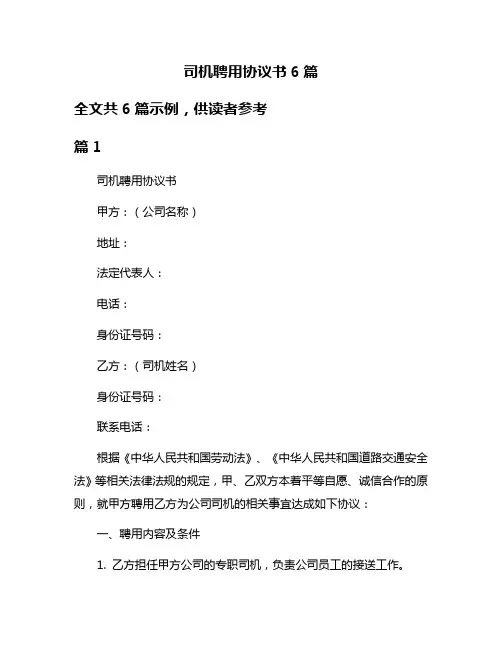 司机聘用协议书 6 篇

全文共 6 篇示例，供读者参考

篇 1

司机聘用协议书

甲方：（公司名称）

地址：

法定代表人：

电话：

身份证号码：

乙方：（司机姓名）

身份证号码：

联系电话：

根据《中华人民共和国劳动法》、《中华人民共和国道路交通安全法》等相关法律法规的规定，甲、乙双方本着平等自愿、诚信合作的原则，就甲方聘用乙方为公司司机的相关事宜达成如下协议：

一、聘用内容及条件

1. 乙方担任甲方公司的专职司机，负责公司员工的接送工作。